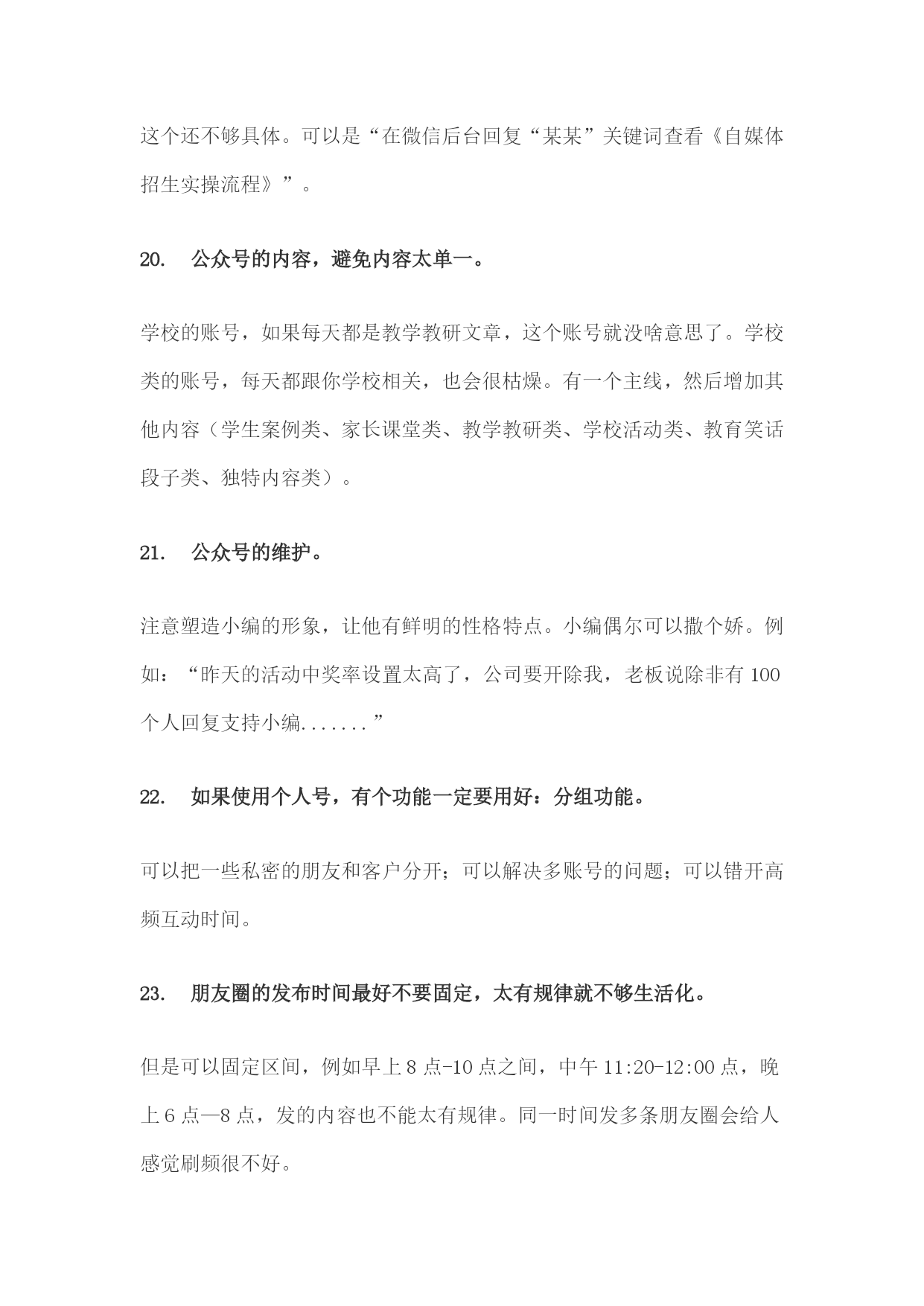 这个还不够具体。可以是“在微信后台回复“某某”关键词查看《自媒体招生实操流程》”。

20. 公众号的内容，避免内容太单一。

学校的账号，如果每天都是教学教研文章，这个账号就没啥意思了。学校类的账号，每天都跟你学校相关，也会很枯燥。有一个主线，然后增加其他内容（学生案例类、家长课堂类、教学教研类、学校活动类、教育笑话段子类、独特内容类）。

21. 公众号的维护。

注意塑造小编的形象，让他有鲜明的性格特点。小编偶尔可以撒个娇。例如：“昨天的活动中奖率设置太高了，公司要开除我，老板说除非有 100 个人回复支持小编.......”

22. 如果使用个人号，有个功能一定要用好：分组功能。

可以把一些私密的朋友和客户分开；可以解决多账号的问题；可以错开高频互动时间。

23. 朋友圈的发布时间最好不要固定，太有规律就不够生活化。

但是可以固定区间，例如早上 8 点-10 点之间，中午 11:20-12:00 点，晚上 6 点—8 点，发的内容也不能太有规律。同一时间发多条朋友圈会给人感觉刷频很不好。